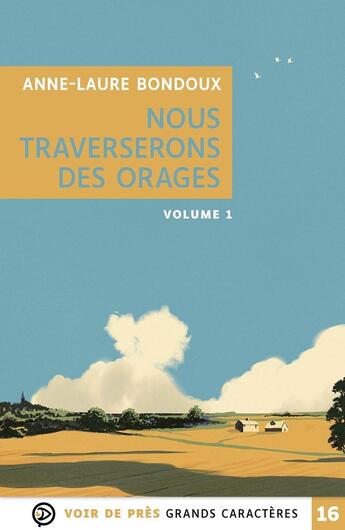 ANNE-LAURE BONDOUX

NOUS TRAVERSERONS DES ORAGES

VOLUME 1

VOIR DE PRÈS GRANDS CARACTÈRES 16